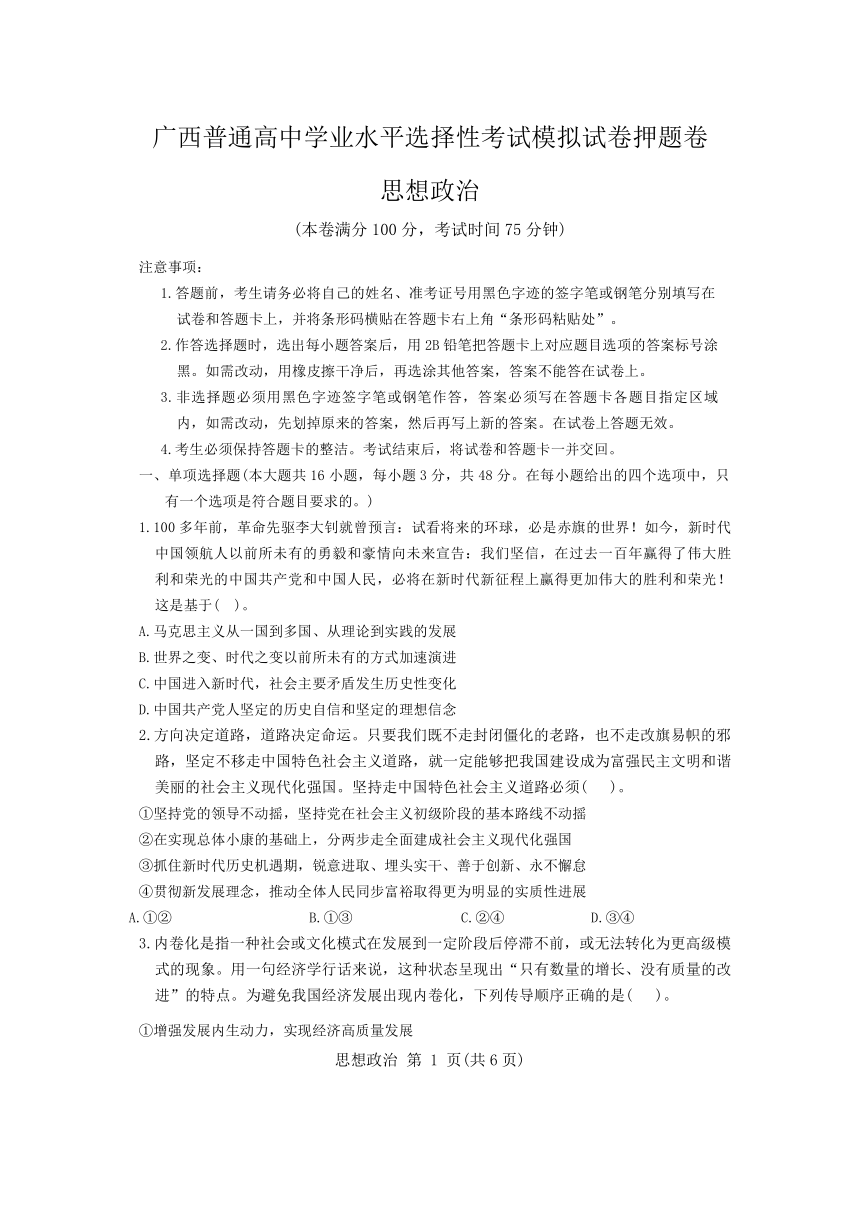 广西普通高中学业水平选择性考试模拟试卷押题卷

思想政治

（本卷满分 100 分，考试时间 75 分钟）

注意事项：

1.答题前，考生请务必将自己的姓名、准考证号用黑色字迹的签字笔或钢笔分别填写在试卷和答题卡上，并将条形码横贴在答题卡右上角“条形码粘贴处”。

2.作答选择题时，选出每小题答案后，用 2B 铅笔把答题卡上对应题目选项的答案标号涂黑。如需改动，用橡皮擦干净后，再选涂其他答案，答案不能答在试卷上。

3.非选择题必须用黑色字迹签字笔或钢笔作答，答案必须写在答题卡各题目指定区域内，如需改动，先划掉原来的答案，然后再写上新的答案。在试卷上答题无效。

4.考生必须保持答题卡的整洁。考试结束后，将试卷和答题卡一并交回。

一、单项选择题（本大题共 16 小题，每小题 3 分，共 48 分。在每小题给出的四个选项中，只有一个选项是符合题目要求的。）

1.100 多年前，革命先驱李大钊就曾预言：试看将来的环球，必是赤旗的世界！如今，新时代中国领航人以前所未有的勇毅和豪情向未来宣告：我们坚信，在过去一百年赢得了伟大胜利和荣光的中国共产党和中国人民，必将在新时代新征程上赢得更加伟大的胜利和荣光！这是基于(　)。

A.马克思主义从一国到多国、从理论到实践的发展

B.世界之变、时代之变以前所未有的方式加速演进

C.中国进入新时代，社会主要矛盾发生历史性变化

D.中国共产党人坚定的历史自信和坚定的理想信念

2.方向决定道路，道路决定命运。只要我们既不走封闭僵化的老路，也不走改旗易帜的邪路，坚定不移走中国特色社会主义道路，就一定能够把我国建设成为富强民主文明和谐美丽的社会主义现代化强国。坚持走中国特色社会主义道路必须(　)。

①坚持党的领导不动摇，坚持党在社会主义初级阶段的基本路线不动摇

②在实现总体小康的基础上，分两步走全面建成社会主义现代化强国

③抓住新时代历史机遇期，锐意进取、埋头实干、善于创新、永不懈怠

④贯彻新发展理念，推动全体人民同步富裕取得更为明显的实质性进展

A.①②　　B.①③　　C.②④　　D.③④

3.内卷化是指一种社会或文化模式在发展到一定阶段后停滞不前，或无法转化为更高级模式的现象。用一句经济学行话来说，这种状态呈现出“只有数量的增长、没有质量的改进”的特点。为避免我国经济发展出现内卷化，下列传导顺序正确的是(　)。

①增强发展内生动力，实现经济高质量发展

思想政治 第 1 页(共 6 页)